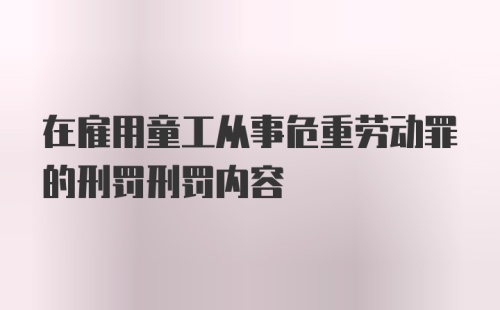 在雇用童工从事危重劳动罪的刑罚刑罚内容